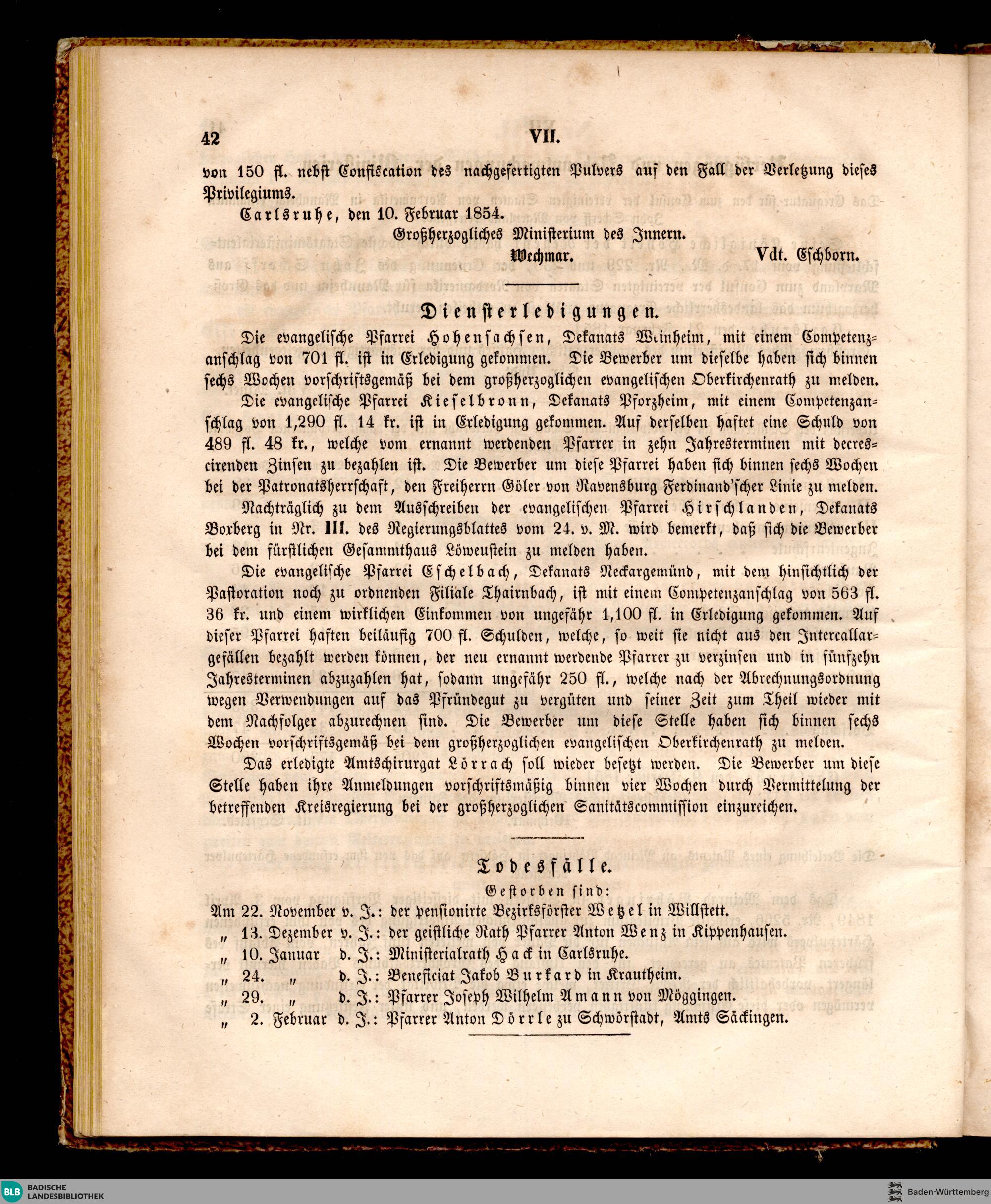 42 VII.

von 150 fl. nebst Confiscation des nachgefertigten Pulvers auf den Fall der Verletzung dieses Privilegiums.

Carlsruhe, den 10. Februar 1854.

Großherzogliches Ministerium des Innern.

Wechmar. Vdt. Eschborn.

Diensterledigungen.

Die evangelische Pfarrei Hohensachsen, Dekanats Weinheim, mit einem Competenzanschlag von 701 fl. ist in Erledigung gekommen. Die Bewerber um dieselbe haben sich binnen sechs Wochen vorschriftsgemäß bei dem großherzoglichen evangelischen Oberkirchenrath zu melden.

Die evangelische Pfarrei Kieselbronn, Dekanats Pforzheim, mit einem Competenzanschlag von 1,290 fl. 14 kr. ist in Erledigung gekommen. Auf derselben haftet eine Schuld von 489 fl. 48 kr., welche vom ernannt werdenden Pfarrer in zehn Jahresterminen mit decrescirenden Zinsen zu bezahlen ist. Die Bewerber um diese Pfarrei haben sich binnen sechs Wochen bei der Patronatsherrschaft, den Freiherrn Göler von Ravensburg Ferdinand'scher Linie zu melden.

Nachträglich zu dem Ausschreiben der evangelischen Pfarrei Hirschlanden, Dekanats Borberg in Nr. III. des Regierungsblattes vom 24. v. M. wird bemerkt, daß sich die Bewerber bei dem fürstlichen Gesammthaus Löwenstein zu melden haben.

Die evangelische Pfarrei Eschelbach, Dekanats Neckargemünd, mit dem hinsichtlich der Pastoration noch zu ordnenden Filiale Thairnbach, ist mit einem Competenzanschlag von 563 fl. 36 kr. und einem wirklichen Einkommen von ungefähr 1,100 fl. in Erledigung gekommen. Auf dieser Pfarrei haften beiläufig 700 fl. Schulden, welche, so weit sie nicht aus den Intercallargefällen bezahlt werden können, der neu ernannt werdende Pfarrer zu verzinsen und in fünfzehn Jahresterminen abzuzahlen hat, sodann ungefähr 250 fl., welche nach der Abrechnungsordnung wegen Verwendungen auf das Pfründegut zu vergüten und seiner Zeit zum Theil wieder mit dem Nachfolger abzurechnen sind. Die Bewerber um diese Stelle haben sich binnen sechs Wochen vorschriftsgemäß bei dem großherzoglichen evangelischen Oberkirchenrath zu melden.

Das erledigte Amtschirurgat Lörrach soll wieder besetzt werden. Die Bewerber um diese Stelle haben ihre Anmeldungen vorschriftsmäßig binnen vier Wochen durch Vermittelung der betreffenden Kreisregierung bei der großherzoglichen Sanitätscommission einzureichen.

Todesfälle.

Gestorben sind:

Am 22. November v. J.: der pensionirte Bezirksförster Wetzel in Willstett.
„ 13. Dezember v. J.: der geistliche Rath Pfarrer Anton Wenz in Kippenhausen.
„ 10. Januar d. J.: Ministerialrath Hack in Carlsruhe.
„ 24. „ d. J.: Beneficiat Jakob Burkard in Krautheim.
„ 29. „ d. J.: Pfarrer Joseph Wilhelm Amann von Möggingen.
„ 2. Februar d. J.: Pfarrer Anton Dörrle zu Schwörstadt, Amts Säckingen.

BLB BADISCHE LANDESBIBLIOTHEK

Baden-Württemberg